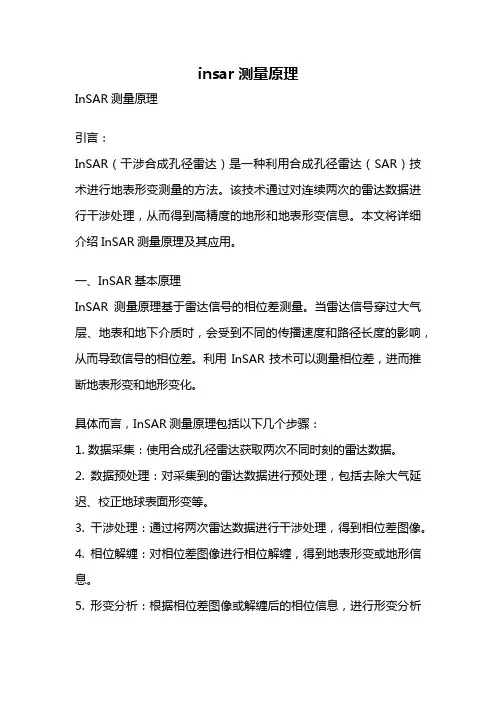 insar 测量原理

InSAR 测量原理

引言：

InSAR（干涉合成孔径雷达）是一种利用合成孔径雷达（SAR）技术进行地表形变测量的方法。该技术通过对连续两次的雷达数据进行干涉处理，从而得到高精度的地形和地表形变信息。本文将详细介绍 InSAR 测量原理及其应用。

一、InSAR 基本原理

InSAR 测量原理基于雷达信号的相位差测量。当雷达信号穿过大气层、地表和地下介质时，会受到不同的传播速度和路径长度的影响，从而导致信号的相位差。利用 InSAR 技术可以测量相位差，进而推断地表形变和地形变化。

具体而言，InSAR 测量原理包括以下几个步骤：

1. 数据采集：使用合成孔径雷达获取两次不同时刻的雷达数据。

2. 数据预处理：对采集到的雷达数据进行预处理，包括去除大气延迟、校正地球表面形变等。

3. 干涉处理：通过将两次雷达数据进行干涉处理，得到相位差图像。

4. 相位解缠：对相位差图像进行相位解缠，得到地表形变或地形信息。

5. 形变分析：根据相位差图像或解缠后的相位信息，进行形变分析